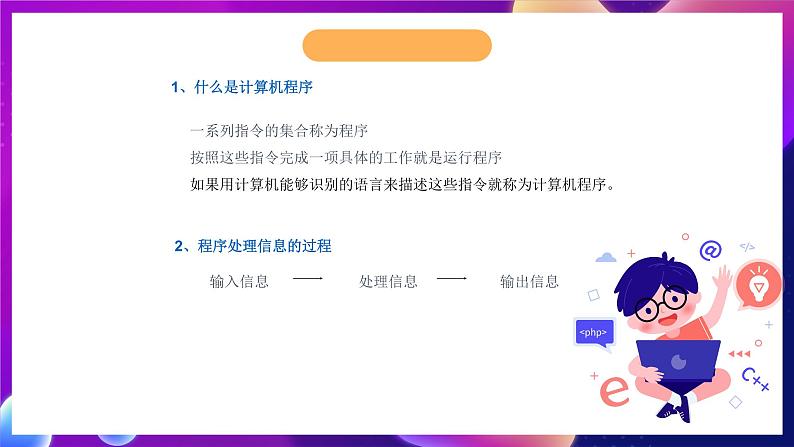 1、什么是计算机程序

一系列指令的集合称为程序
按照这些指令完成一项具体的工作就是运行程序
如果用计算机能够识别的语言来描述这些指令就称为计算机程序。

2、程序处理信息的过程

输入信息 —— 处理信息 —— 输出信息

@
</>
<php>
C++
e